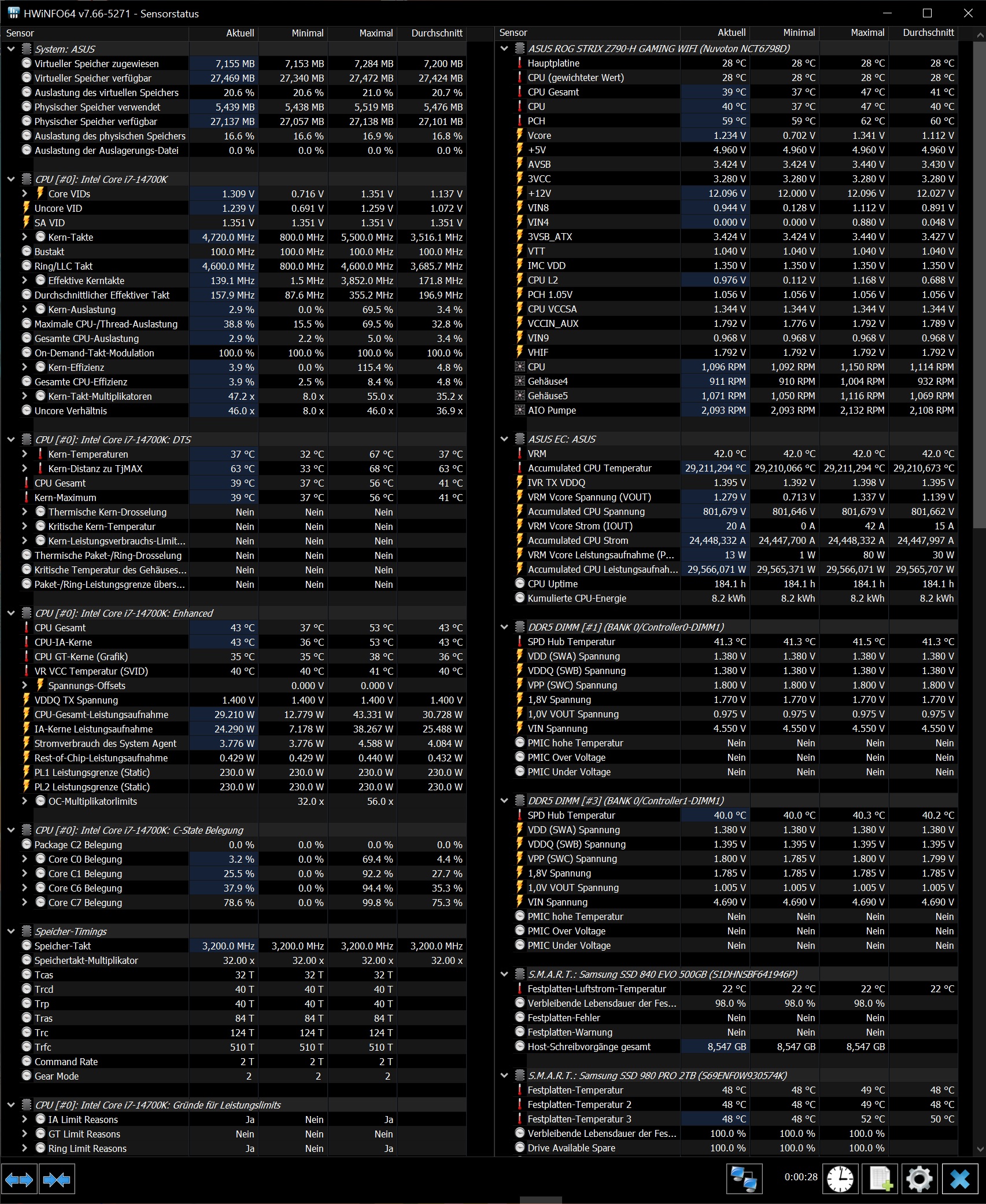 HWiNFO64 v7.66-5271 - Sensorstatus

| Sensor | Aktuell | Minimal | Maximal | Durchschnitt |
|---|---|---|---|---|
| System: ASUS | | | | |
| Virtueller Speicher zugewiesen | 7,155 MB | 7,153 MB | 7,284 MB | 7,200 MB |
| Virtueller Speicher verfügbar | 27,469 MB | 27,340 MB | 27,472 MB | 27,424 MB |
| Auslastung des virtuellen Speichers | 20.6 % | 20.6 % | 21.0 % | 20.7 % |
| Physischer Speicher verwendet | 5,439 MB | 5,438 MB | 5,519 MB | 5,476 MB |
| Physischer Speicher verfügbar | 27,137 MB | 27,057 MB | 27,138 MB | 27,101 MB |
| Auslastung des physischen Speichers | 16.6 % | 16.6 % | 16.9 % | 16.8 % |
| Auslastung der Auslagerungs-Datei | 0.0 % | 0.0 % | 0.0 % | 0.0 % |
| CPU [#0]: Intel Core i7-14700K | | | | |
| Core VIDs | 1.309 V | 0.716 V | 1.351 V | 1.137 V |
| Uncore VID | 1.239 V | 0.691 V | 1.259 V | 1.072 V |
| SA VID | 1.351 V | 1.351 V | 1.351 V | 1.351 V |
| Kern-Takte | 4,720.0 MHz | 800.0 MHz | 5,500.0 MHz | 3,516.1 MHz |
| Bustakt | 100.0 MHz | 100.0 MHz | 100.0 MHz | 100.0 MHz |
| Ring/LLC Takt | 4,600.0 MHz | 800.0 MHz | 4,600.0 MHz | 3,685.7 MHz |
| Effektive Kerntakte | 139.1 MHz | 1.5 MHz | 3,852.0 MHz | 171.8 MHz |
| Durchschnittlicher Effektiver Takt | 157.9 MHz | 87.6 MHz | 355.2 MHz | 196.9 MHz |
| Kern-Auslastung | 2.9 % | 0.0 % | 69.5 % | 3.4 % |
| Maximale CPU-/Thread-Auslastung | 38.8 % | 15.5 % | 69.5 % | 32.8 % |
| Gesamte CPU-Auslastung | 2.9 % | 2.2 % | 5.0 % | 3.4 % |
| On-Demand-Takt-Modulation | 100.0 % | 100.0 % | 100.0 % | 100.0 % |
| Kern-Effizienz | 3.9 % | 0.0 % | 115.4 % | 4.8 % |
| Gesamte CPU-Effizienz | 3.9 % | 2.5 % | 8.4 % | 4.8 % |
| Kern-Takt-Multiplikatoren | 47.2 x | 8.0 x | 55.0 x | 35.2 x |
| Uncore Verhältnis | 46.0 x | 8.0 x | 46.0 x | 36.9 x |
| CPU [#0]: Intel Core i7-14700K: DTS | | | | |
| Kern-Temperaturen | 37 °C | 32 °C | 67 °C | 37 °C |
| Kern-Distanz zu TjMAX | 63 °C | 33 °C | 68 °C | 63 °C |
| CPU Gesamt | 39 °C | 37 °C | 56 °C | 41 °C |
| Kern-Maximum | 39 °C | 37 °C | 56 °C | 41 °C |
| Thermische Kern-Drosselung | Nein | Nein | Nein | |
| Kritische Kern-Temperatur | Nein | Nein | Nein | |
| Kern-Leistungsverbrauchs-Limit... | Nein | Nein | Nein | |
| Thermische Paket-/Ring-Drosselung | Nein | Nein | Nein | |
| Kritische Temperatur des Gehäuses... | Nein | Nein | Nein | |
| Paket-/Ring-Leistungsgrenze übers... | Nein | Nein | Nein | |
| CPU [#0]: Intel Core i7-14700K: Enhanced | | | | |
| CPU Gesamt | 43 °C | 37 °C | 53 °C | 43 °C |
| CPU-IA-Kerne | 43 °C | 36 °C | 53 °C | 43 °C |
| CPU GT-Kerne (Grafik) | 35 °C | 35 °C | 38 °C | 36 °C |
| VR VCC Temperatur (SVID) | 40 °C | 40 °C | 41 °C | 40 °C |
| Spannungs-Offsets | | 0.000 V | 0.000 V | |
| VDDQ TX Spannung | 1.400 V | 1.400 V | 1.400 V | 1.400 V |
| CPU-Gesamt-Leistungsaufnahme | 29.210 W | 12.779 W | 43.331 W | 30.728 W |
| IA-Kerne Leistungsaufnahme | 24.290 W | 7.178 W | 38.267 W | 25.488 W |
| Stromverbrauch des System Agent | 3.776 W | 3.776 W | 4.588 W | 4.084 W |
| Rest-of-Chip-Leistungsaufnahme | 0.429 W | 0.429 W | 0.440 W | 0.432 W |
| PL1 Leistungsgrenze (Static) | 230.0 W | 230.0 W | 230.0 W | 230.0 W |
| PL2 Leistungsgrenze (Static) | 230.0 W | 230.0 W | 230.0 W | 230.0 W |
| OC-Multiplikatorlimits | | 32.0 x | 56.0 x | |
| CPU [#0]: Intel Core i7-14700K: C-State Belegung | | | | |
| Package C2 Belegung | 0.0 % | 0.0 % | 0.0 % | 0.0 % |
| Core C0 Belegung | 3.2 % | 0.0 % | 69.4 % | 4.4 % |
| Core C1 Belegung | 25.5 % | 0.0 % | 92.2 % | 27.7 % |
| Core C6 Belegung | 37.9 % | 0.0 % | 94.4 % | 35.3 % |
| Core C7 Belegung | 78.6 % | 0.0 % | 99.8 % | 75.3 % |
| Speicher-Timings | | | | |
| Speicher-Takt | 3,200.0 MHz | 3,200.0 MHz | 3,200.0 MHz | 3,200.0 MHz |
| Speichertakt-Multiplikator | 32.00 x | 32.00 x | 32.00 x | 32.00 x |
| Tcas | 32 T | 32 T | 32 T | |
| Trcd | 40 T | 40 T | 40 T | |
| Trp | 40 T | 40 T | 40 T | |
| Tras | 84 T | 84 T | 84 T | |
| Trc | 124 T | 124 T | 124 T | |
| Trfc | 510 T | 510 T | 510 T | |
| Command Rate | 2 T | 2 T | 2 T | |
| Gear Mode | 2 | 2 | 2 | |
| CPU [#0]: Intel Core i7-14700K: Gründe für Leistungslimits | | | | |
| IA Limit Reasons | Ja | Nein | Ja | |
| GT Limit Reasons | Nein | Nein | Nein | |
| Ring Limit Reasons | Ja | Nein | Ja | |

| Sensor | Aktuell | Minimal | Maximal | Durchschnitt |
|---|---|---|---|---|
| ASUS ROG STRIX Z790-H GAMING WIFI (Nuvoton NCT6798D) | | | | |
| Hauptplatine | 28 °C | 28 °C | 28 °C | 28 °C |
| CPU (gewichteter Wert) | 28 °C | 28 °C | 28 °C | 28 °C |
| CPU Gesamt | 39 °C | 37 °C | 47 °C | 41 °C |
| CPU | 40 °C | 37 °C | 47 °C | 40 °C |
| PCH | 59 °C | 59 °C | 62 °C | 60 °C |
| Vcore | 1.234 V | 0.702 V | 1.341 V | 1.112 V |
| +5V | 4.960 V | 4.960 V | 4.960 V | 4.960 V |
| AVSB | 3.424 V | 3.424 V | 3.440 V | 3.430 V |
| 3VCC | 3.280 V | 3.280 V | 3.280 V | 3.280 V |
| +12V | 12.096 V | 12.000 V | 12.096 V | 12.027 V |
| VIN8 | 0.944 V | 0.128 V | 1.112 V | 0.891 V |
| VIN4 | 0.000 V | 0.000 V | 0.880 V | 0.048 V |
| 3VSB_ATX | 3.424 V | 3.424 V | 3.440 V | 3.427 V |
| VTT | 1.040 V | 1.040 V | 1.040 V | 1.040 V |
| IMC VDD | 1.350 V | 1.350 V | 1.350 V | 1.350 V |
| CPU L2 | 0.976 V | 0.112 V | 1.168 V | 0.688 V |
| PCH 1.05V | 1.056 V | 1.056 V | 1.056 V | 1.056 V |
| CPU VCCSA | 1.344 V | 1.344 V | 1.344 V | 1.344 V |
| VCCIN_AUX | 1.792 V | 1.776 V | 1.792 V | 1.789 V |
| VIN9 | 0.968 V | 0.968 V | 0.968 V | 0.968 V |
| VHIF | 1.792 V | 1.792 V | 1.792 V | 1.792 V |
| CPU | 1,096 RPM | 1,092 RPM | 1,150 RPM | 1,114 RPM |
| Gehäuse4 | 911 RPM | 910 RPM | 1,004 RPM | 932 RPM |
| Gehäuse5 | 1,071 RPM | 1,050 RPM | 1,116 RPM | 1,069 RPM |
| AIO Pumpe | 2,093 RPM | 2,093 RPM | 2,132 RPM | 2,108 RPM |
| ASUS EC: ASUS | | | | |
| VRM | 42.0 °C | 42.0 °C | 42.0 °C | 42.0 °C |
| Accumulated CPU Temperatur | 29,211,294 °C | 29,210,066 °C | 29,211,294 °C | 29,210,673 °C |
| IVR TX VDDQ | 1.395 V | 1.392 V | 1.398 V | 1.395 V |
| VRM Vcore Spannung (VOUT) | 1.279 V | 0.713 V | 1.337 V | 1.139 V |
| Accumulated CPU Spannung | 801,679 V | 801,646 V | 801,679 V | 801,662 V |
| VRM Vcore Strom (IOUT) | 20 A | 0 A | 42 A | 15 A |
| Accumulated CPU Strom | 24,448,332 A | 24,447,700 A | 24,448,332 A | 24,447,997 A |
| VRM Vcore Leistungsaufnahme (P... | 13 W | 1 W | 80 W | 30 W |
| Accumulated CPU Leistungsaufnah... | 29,566,071 W | 29,565,371 W | 29,566,071 W | 29,565,707 W |
| CPU Uptime | 184.1 h | 184.1 h | 184.1 h | 184.1 h |
| Kumulierte CPU-Energie | 8.2 kWh | 8.2 kWh | 8.2 kWh | 8.2 kWh |
| DDR5 DIMM [#1] (BANK 0/Controller0-DIMM1) | | | | |
| SPD Hub Temperatur | 41.3 °C | 41.3 °C | 41.5 °C | 41.3 °C |
| VDD (SWA) Spannung | 1.380 V | 1.380 V | 1.380 V | 1.380 V |
| VDDQ (SWB) Spannung | 1.380 V | 1.380 V | 1.380 V | 1.380 V |
| VPP (SWC) Spannung | 1.800 V | 1.800 V | 1.800 V | 1.800 V |
| 1,8V Spannung | 1.770 V | 1.770 V | 1.770 V | 1.770 V |
| 1,0V VOUT Spannung | 0.975 V | 0.975 V | 0.975 V | 0.975 V |
| VIN Spannung | 4.550 V | 4.550 V | 4.550 V | 4.550 V |
| PMIC hohe Temperatur | Nein | Nein | Nein | Nein |
| PMIC Over Voltage | Nein | Nein | Nein | Nein |
| PMIC Under Voltage | Nein | Nein | Nein | Nein |
| DDR5 DIMM [#3] (BANK 0/Controller1-DIMM1) | | | | |
| SPD Hub Temperatur | 40.0 °C | 40.0 °C | 40.3 °C | 40.2 °C |
| VDD (SWA) Spannung | 1.380 V | 1.380 V | 1.380 V | 1.380 V |
| VDDQ (SWB) Spannung | 1.395 V | 1.395 V | 1.395 V | 1.395 V |
| VPP (SWC) Spannung | 1.800 V | 1.785 V | 1.800 V | 1.799 V |
| 1,8V Spannung | 1.785 V | 1.785 V | 1.785 V | 1.785 V |
| 1,0V VOUT Spannung | 1.005 V | 1.005 V | 1.005 V | 1.005 V |
| VIN Spannung | 4.690 V | 4.690 V | 4.690 V | 4.690 V |
| PMIC hohe Temperatur | Nein | Nein | Nein | Nein |
| PMIC Over Voltage | Nein | Nein | Nein | Nein |
| PMIC Under Voltage | Nein | Nein | Nein | Nein |
| S.M.A.R.T.: Samsung SSD 840 EVO 500GB (S1DHNSBF641946P) | | | | |
| Festplatten-Luftstrom-Temperatur | 22 °C | 22 °C | 22 °C | 22 °C |
| Verbleibende Lebensdauer der Fes... | 98.0 % | 98.0 % | 98.0 % | |
| Festplatten-Fehler | Nein | Nein | Nein | |
| Festplatten-Warnung | Nein | Nein | Nein | |
| Host-Schreibvorgänge gesamt | 8,547 GB | 8,547 GB | 8,547 GB | |
| S.M.A.R.T.: Samsung SSD 980 PRO 2TB (S69ENF0W930574K) | | | | |
| Festplatten-Temperatur | 48 °C | 48 °C | 49 °C | 48 °C |
| Festplatten-Temperatur 2 | 48 °C | 48 °C | 49 °C | 48 °C |
| Festplatten-Temperatur 3 | 48 °C | 48 °C | 52 °C | 50 °C |
| Verbleibende Lebensdauer der Fes... | 100.0 % | 100.0 % | 100.0 % | |
| Drive Available Spare | 100.0 % | 100.0 % | 100.0 % | |

0:00:28